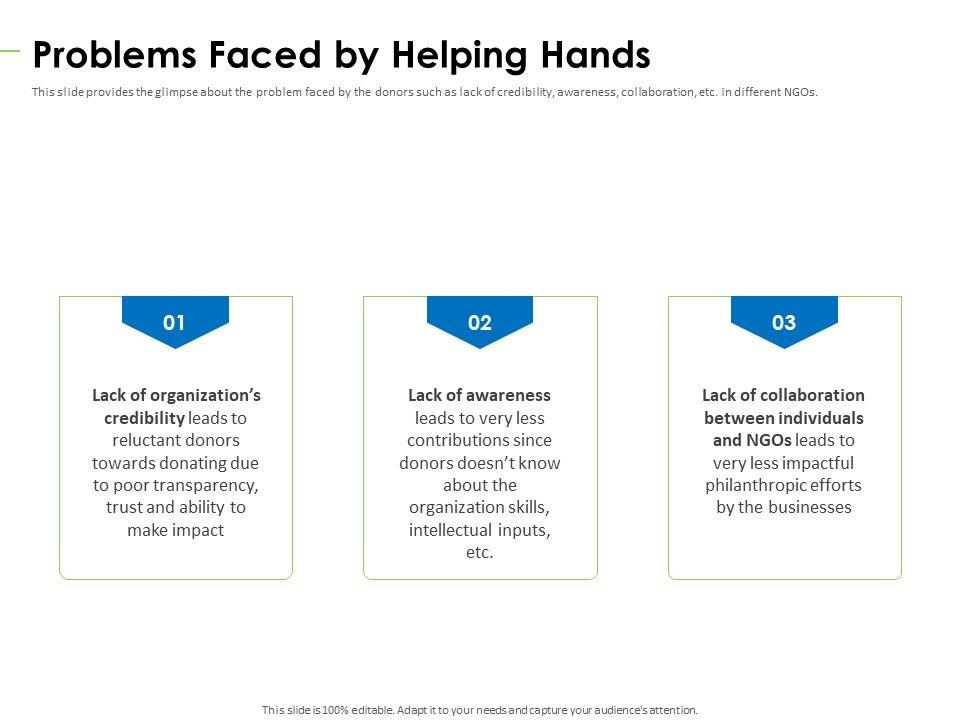 Problems Faced by Helping Hands

This slide provides the glimpse about the problem faced by the donors such as lack of credibility, awareness, collaboration, etc. in different NGOs.

01

Lack of organization's credibility leads to reluctant donors towards donating due to poor transparency, trust and ability to make impact

02

Lack of awareness leads to very less contributions since donors doesn't know about the organization skills, intellectual inputs, etc.

03

Lack of collaboration between individuals and NGOs leads to very less impactful philanthropic efforts by the businesses

This slide is 100% editable. Adapt it to your needs and capture your audience's attention.